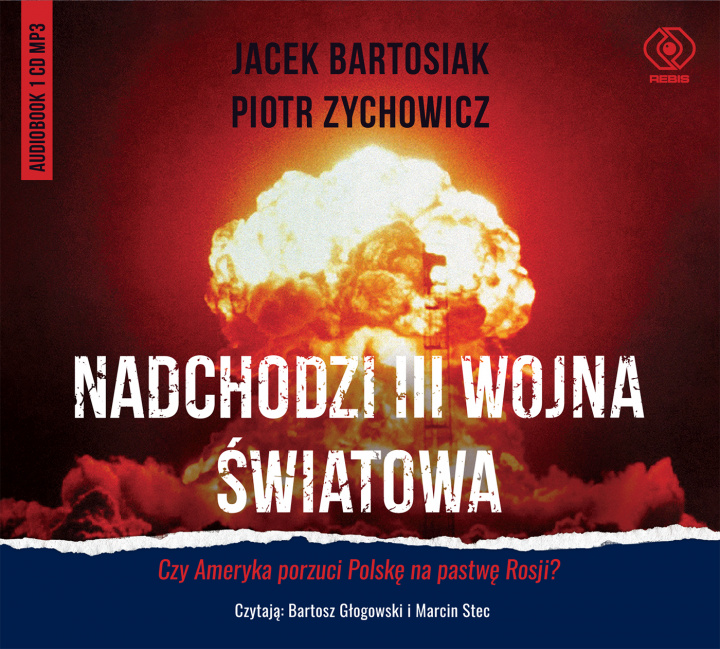 AUDIOBOOK 1 CD MP3

JACEK BARTOSIAK
PIOTR ZYCHOWICZ

REBIS

NADCHODZI III WOJNA ŚWIATOWA

Czy Ameryka porzuci Polskę na pastwę Rosji?

Czytają: Bartosz Głogowski i Marcin Stec